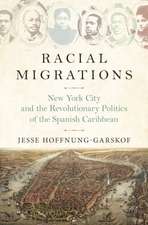 RACIAL MIGRATIONS

New York City and the Revolutionary Politics of the Spanish Caribbean

JESSE HOFFNUNG-GARSKOF